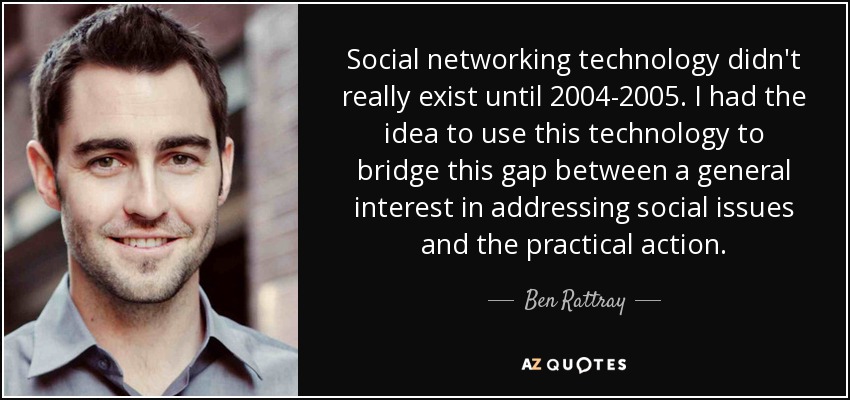 Social networking technology didn't really exist until 2004-2005. I had the idea to use this technology to bridge this gap between a general interest in addressing social issues and the practical action.

— Ben Rattray —

AZ QUOTES